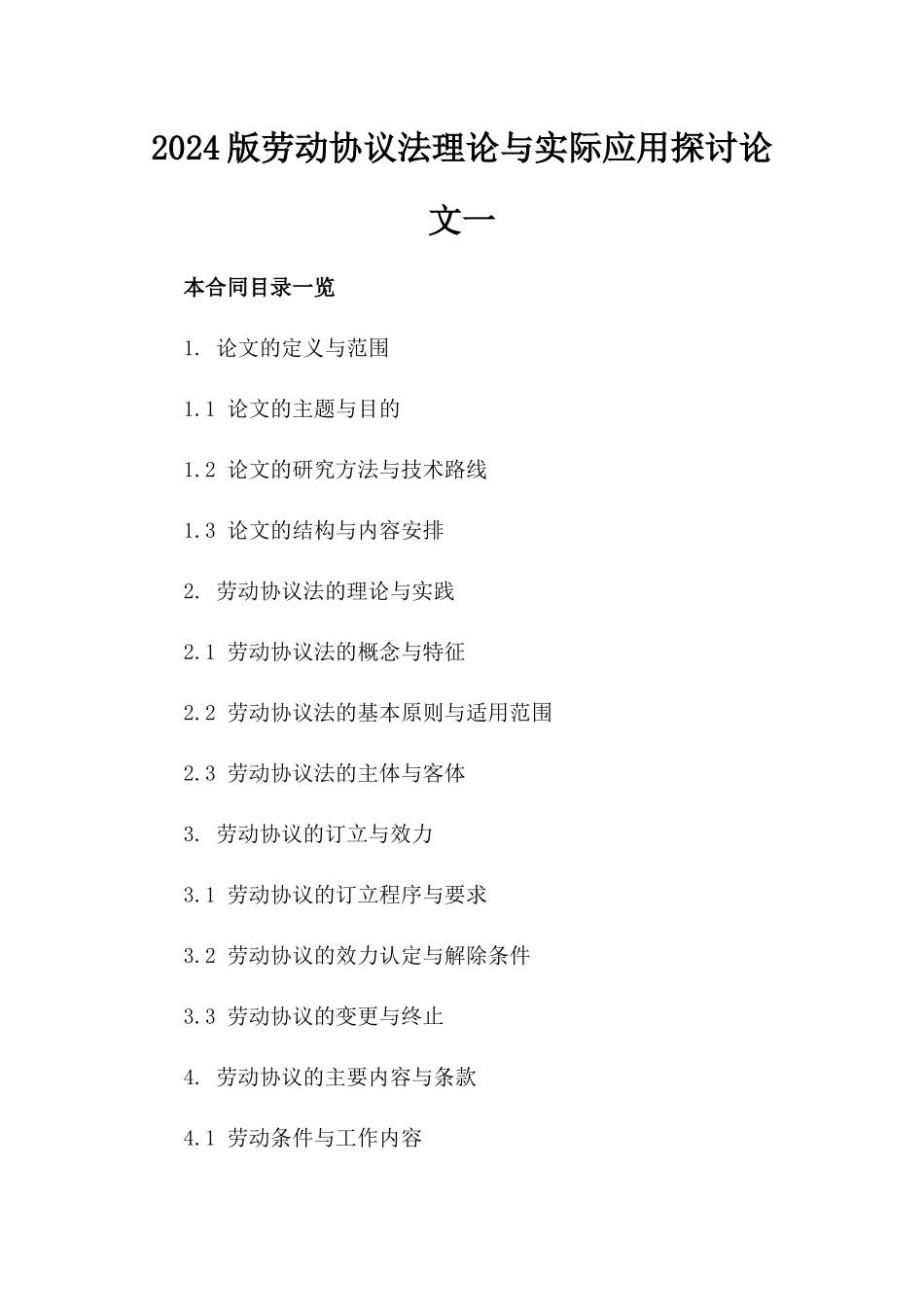 2024版劳动协议法理论与实际应用探讨论文一

本合同目录一览

1. 论文的定义与范围

1.1 论文的主题与目的

1.2 论文的研究方法与技术路线

1.3 论文的结构与内容安排

2. 劳动协议法的理论与实践

2.1 劳动协议法的概念与特征

2.2 劳动协议法的基本原则与适用范围

2.3 劳动协议法的主体与客体

3. 劳动协议的订立与效力

3.1 劳动协议的订立程序与要求

3.2 劳动协议的效力认定与解除条件

3.3 劳动协议的变更与终止

4. 劳动协议的主要内容与条款

4.1 劳动条件与工作内容